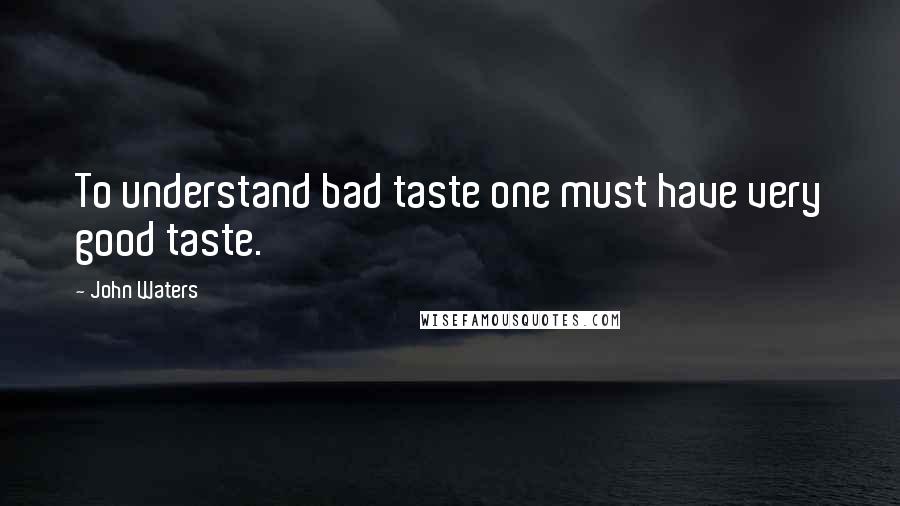 To understand bad taste one must have very good taste.

- John Waters

WISEFAMOUSQUOTES.COM